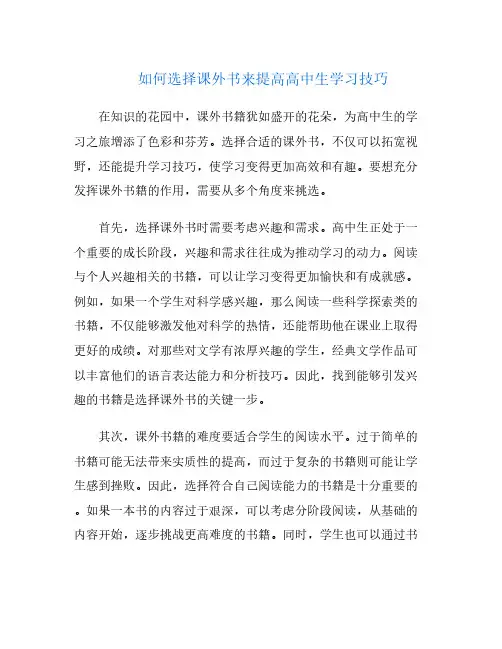 如何选择课外书来提高高中生学习技巧

在知识的花园中，课外书籍犹如盛开的花朵，为高中生的学习之旅增添了色彩和芬芳。选择合适的课外书，不仅可以拓宽视野，还能提升学习技巧，使学习变得更加高效和有趣。要想充分发挥课外书籍的作用，需要从多个角度来挑选。

首先，选择课外书时需要考虑兴趣和需求。高中生正处于一个重要的成长阶段，兴趣和需求往往成为推动学习的动力。阅读与个人兴趣相关的书籍，可以让学习变得更加愉快和有成就感。例如，如果一个学生对科学感兴趣，那么阅读一些科学探索类的书籍，不仅能够激发他对科学的热情，还能帮助他在课业上取得更好的成绩。对那些对文学有浓厚兴趣的学生，经典文学作品可以丰富他们的语言表达能力和分析技巧。因此，找到能够引发兴趣的书籍是选择课外书的关键一步。

其次，课外书籍的难度要适合学生的阅读水平。过于简单的书籍可能无法带来实质性的提高，而过于复杂的书籍则可能让学生感到挫败。因此，选择符合自己阅读能力的书籍是十分重要的。如果一本书的内容过于艰深，可以考虑分阶段阅读，从基础的内容开始，逐步挑战更高难度的书籍。同时，学生也可以通过书